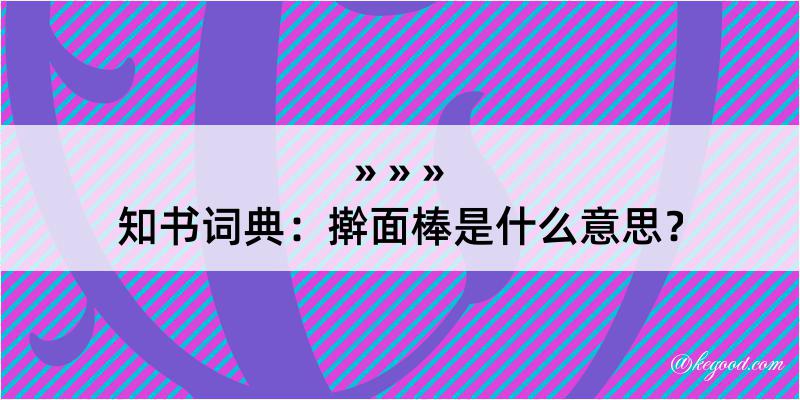 » » »
知书词典：擀面棒是什么意思？

@kegood.com